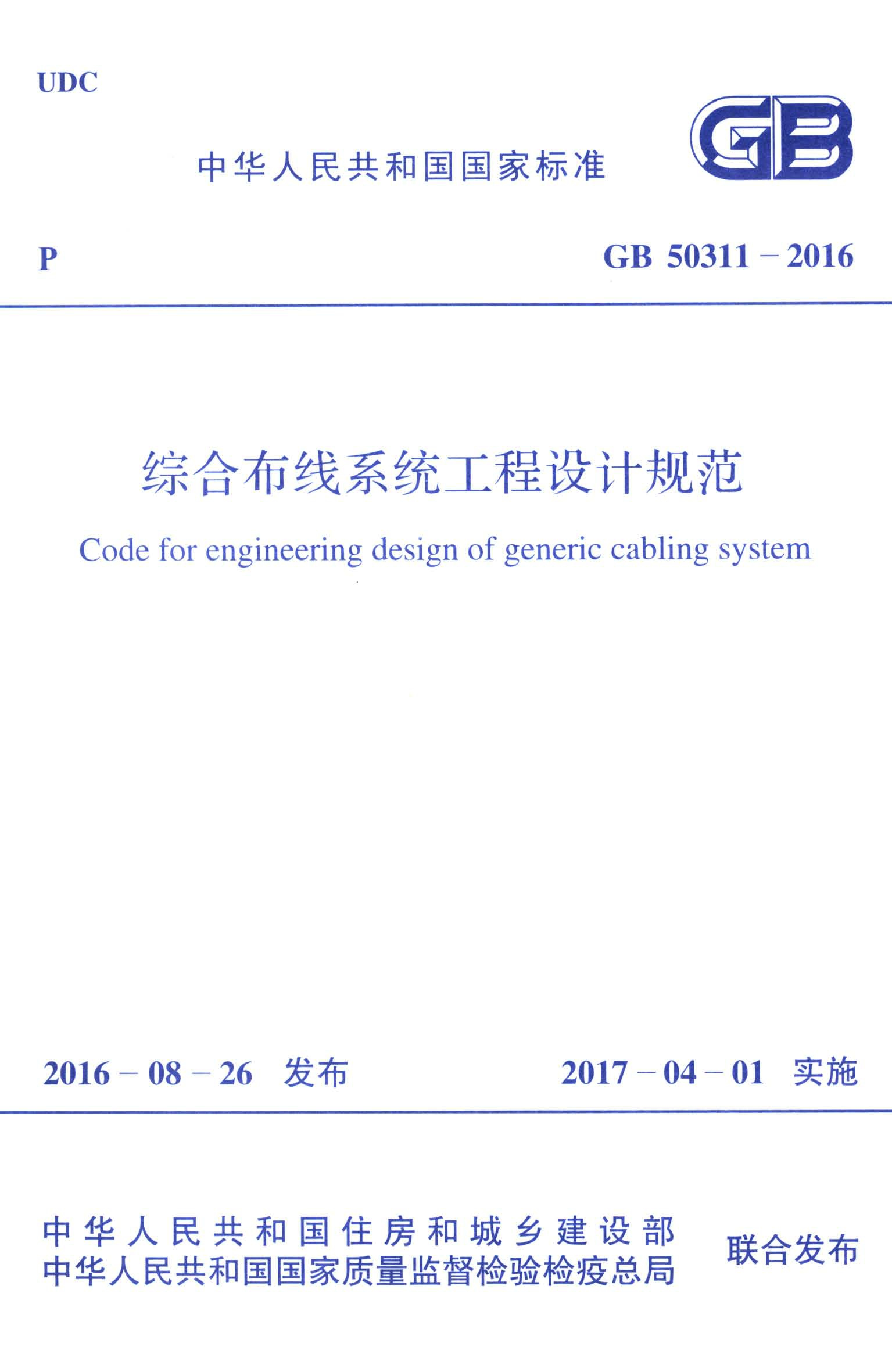 UDC

中华人民共和国国家标准

GB

P

GB 50311－2016

综合布线系统工程设计规范

Code for engineering design of generic cabling system

2016－08－26 发布

2017－04－01 实施

中华人民共和国住房和城乡建设部
中华人民共和国国家质量监督检验检疫总局

联合发布